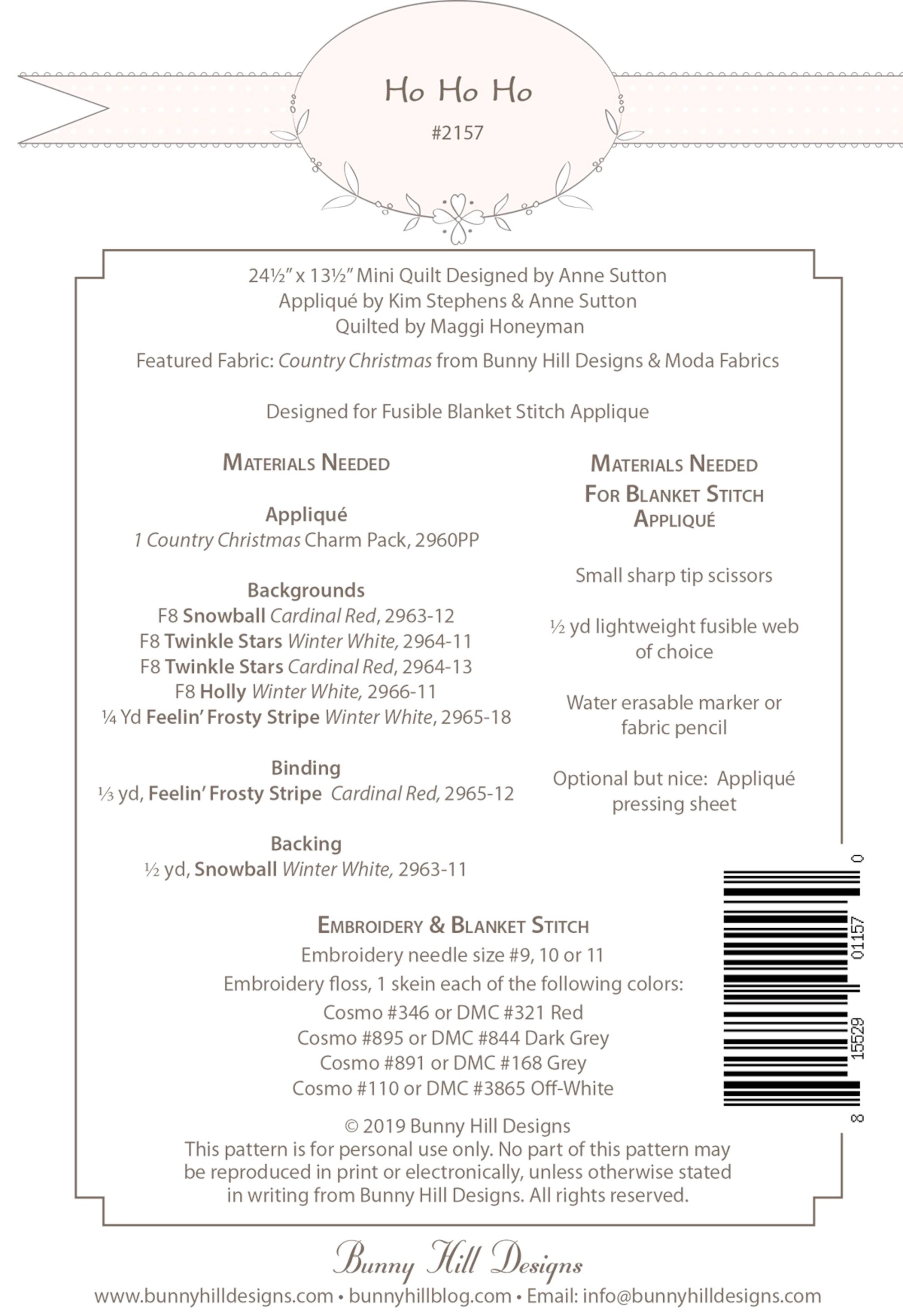 Ho Ho Ho

#2157

24½" x 13½" Mini Quilt Designed by Anne Sutton
Appliqué by Kim Stephens & Anne Sutton
Quilted by Maggi Honeyman

Featured Fabric: Country Christmas from Bunny Hill Designs & Moda Fabrics

Designed for Fusible Blanket Stitch Applique

MATERIALS NEEDED

Appliqué
1 Country Christmas Charm Pack, 2960PP

Backgrounds
F8 Snowball Cardinal Red, 2963-12
F8 Twinkle Stars Winter White, 2964-11
F8 Twinkle Stars Cardinal Red, 2964-13
F8 Holly Winter White, 2966-11
¼ Yd Feelin' Frosty Stripe Winter White, 2965-18

Binding
⅓ yd, Feelin' Frosty Stripe Cardinal Red, 2965-12

Backing
½ yd, Snowball Winter White, 2963-11

MATERIALS NEEDED FOR BLANKET STITCH APPLIQUÉ

Small sharp tip scissors

½ yd lightweight fusible web of choice

Water erasable marker or fabric pencil

Optional but nice: Appliqué pressing sheet

EMBROIDERY & BLANKET STITCH
Embroidery needle size #9, 10 or 11
Embroidery floss, 1 skein each of the following colors:
Cosmo #346 or DMC #321 Red
Cosmo #895 or DMC #844 Dark Grey
Cosmo #891 or DMC #168 Grey
Cosmo #110 or DMC #3865 Off-White

8 15529 01157 0

© 2019 Bunny Hill Designs
This pattern is for personal use only. No part of this pattern may be reproduced in print or electronically, unless otherwise stated in writing from Bunny Hill Designs. All rights reserved.

Bunny Hill Designs
www.bunnyhilldesigns.com • bunnyhillblog.com • Email: info@bunnyhilldesigns.com